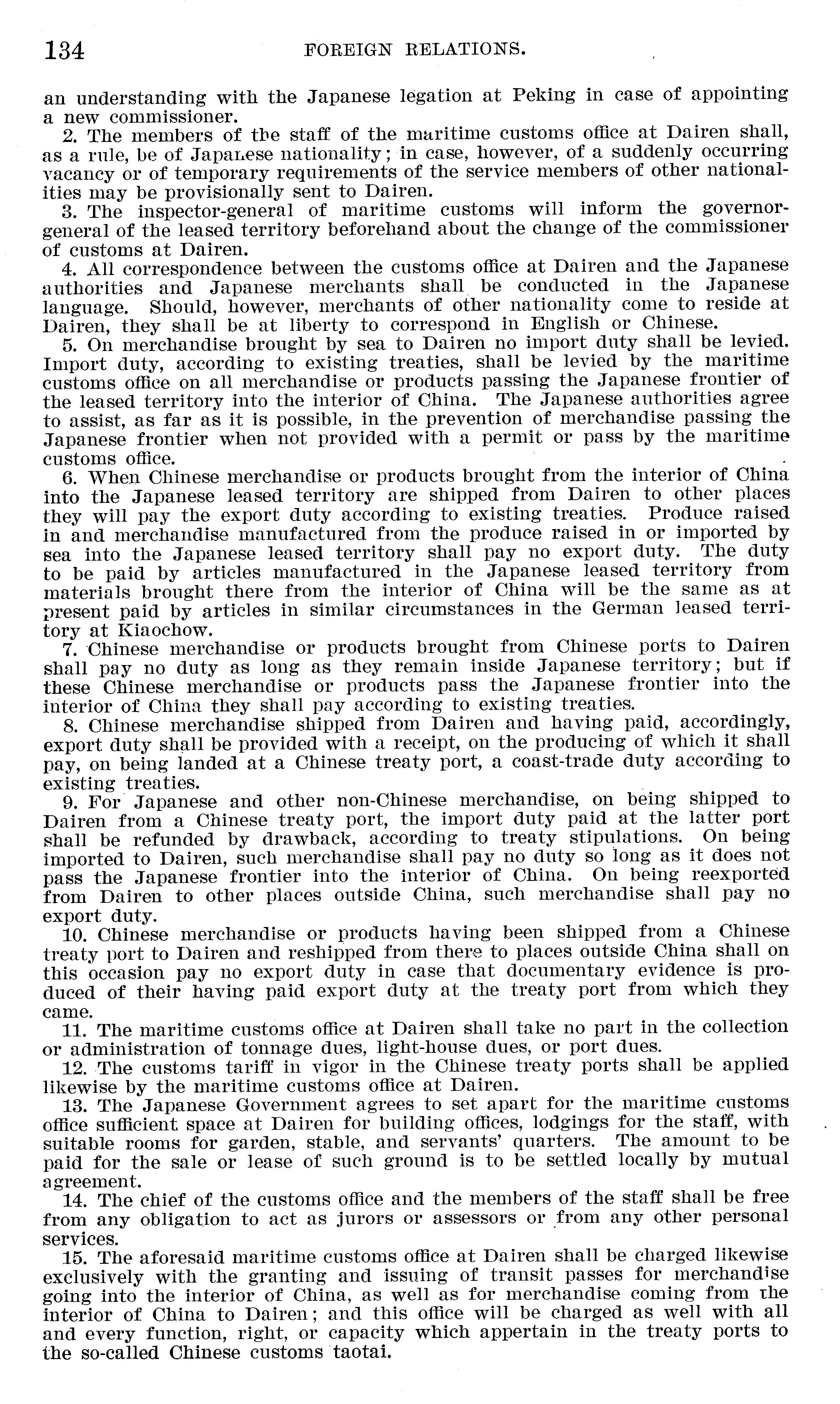 134 FOREIGN RELATIONS.

an understanding with the Japanese legation at Peking in case of appointing a new commissioner.

2. The members of the staff of the maritime customs office at Dairen shall, as a rule, be of Japanese nationality; in case, however, of a suddenly occurring vacancy or of temporary requirements of the service members of other nationalities may be provisionally sent to Dairen.

3. The inspector-general of maritime customs will inform the governor-general of the leased territory beforehand about the change of the commissioner of customs at Dairen.

4. All correspondence between the customs office at Dairen and the Japanese authorities and Japanese merchants shall be conducted in the Japanese language. Should, however, merchants of other nationality come to reside at Dairen, they shall be at liberty to correspond in English or Chinese.

5. On merchandise brought by sea to Dairen no import duty shall be levied. Import duty, according to existing treaties, shall be levied by the maritime customs office on all merchandise or products passing the Japanese frontier of the leased territory into the interior of China. The Japanese authorities agree to assist, as far as it is possible, in the prevention of merchandise passing the Japanese frontier when not provided with a permit or pass by the maritime customs office.

6. When Chinese merchandise or products brought from the interior of China into the Japanese leased territory are shipped from Dairen to other places they will pay the export duty according to existing treaties. Produce raised in and merchandise manufactured from the produce raised in or imported by sea into the Japanese leased territory shall pay no export duty. The duty to be paid by articles manufactured in the Japanese leased territory from materials brought there from the interior of China will be the same as at present paid by articles in similar circumstances in the German leased territory at Kiaochow.

7. Chinese merchandise or products brought from Chinese ports to Dairen shall pay no duty as long as they remain inside Japanese territory; but if these Chinese merchandise or products pass the Japanese frontier into the interior of China they shall pay according to existing treaties.

8. Chinese merchandise shipped from Dairen and having paid, accordingly, export duty shall be provided with a receipt, on the producing of which it shall pay, on being landed at a Chinese treaty port, a coast-trade duty according to existing treaties.

9. For Japanese and other non-Chinese merchandise, on being shipped to Dairen from a Chinese treaty port, the import duty paid at the latter port shall be refunded by drawback, according to treaty stipulations. On being imported to Dairen, such merchandise shall pay no duty so long as it does not pass the Japanese frontier into the interior of China. On being reexported from Dairen to other places outside China, such merchandise shall pay no export duty.

10. Chinese merchandise or products having been shipped from a Chinese treaty port to Dairen and reshipped from there to places outside China shall on this occasion pay no export duty in case that documentary evidence is produced of their having paid export duty at the treaty port from which they came.

11. The maritime customs office at Dairen shall take no part in the collection or administration of tonnage dues, light-house dues, or port dues.

12. The customs tariff in vigor in the Chinese treaty ports shall be applied likewise by the maritime customs office at Dairen.

13. The Japanese Government agrees to set apart for the maritime customs office sufficient space at Dairen for building offices, lodgings for the staff, with suitable rooms for garden, stable, and servants' quarters. The amount to be paid for the sale or lease of such ground is to be settled locally by mutual agreement.

14. The chief of the customs office and the members of the staff shall be free from any obligation to act as jurors or assessors or from any other personal services.

15. The aforesaid maritime customs office at Dairen shall be charged likewise exclusively with the granting and issuing of transit passes for merchandise going into the interior of China, as well as for merchandise coming from the interior of China to Dairen; and this office will be charged as well with all and every function, right, or capacity which appertain in the treaty ports to the so-called Chinese customs taotai.